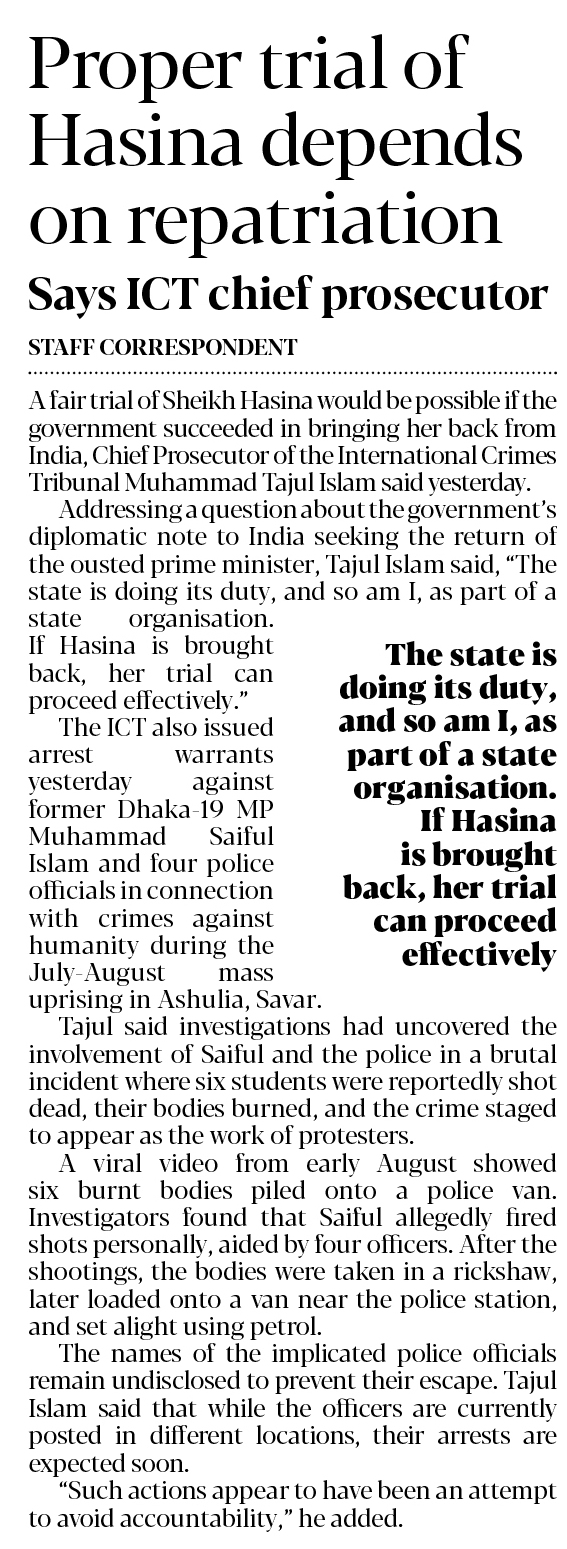 Proper trial of Hasina depends on repatriation

Says ICT chief prosecutor

STAFF CORRESPONDENT

A fair trial of Sheikh Hasina would be possible if the government succeeded in bringing her back from India, Chief Prosecutor of the International Crimes Tribunal Muhammad Tajul Islam said yesterday.

Addressing a question about the government's diplomatic note to India seeking the return of the ousted prime minister, Tajul Islam said, "The state is doing its duty, and so am I, as part of a state organisation. If Hasina is brought back, her trial can proceed effectively."

The ICT also issued arrest warrants yesterday against former Dhaka-19 MP Muhammad Saiful Islam and four police officials in connection with crimes against humanity during the July-August mass uprising in Ashulia, Savar.

The state is doing its duty, and so am I, as part of a state organisation. If Hasina is brought back, her trial can proceed effectively

Tajul said investigations had uncovered the involvement of Saiful and the police in a brutal incident where six students were reportedly shot dead, their bodies burned, and the crime staged to appear as the work of protesters.

A viral video from early August showed six burnt bodies piled onto a police van. Investigators found that Saiful allegedly fired shots personally, aided by four officers. After the shootings, the bodies were taken in a rickshaw, later loaded onto a van near the police station, and set alight using petrol.

The names of the implicated police officials remain undisclosed to prevent their escape. Tajul Islam said that while the officers are currently posted in different locations, their arrests are expected soon.

"Such actions appear to have been an attempt to avoid accountability," he added.